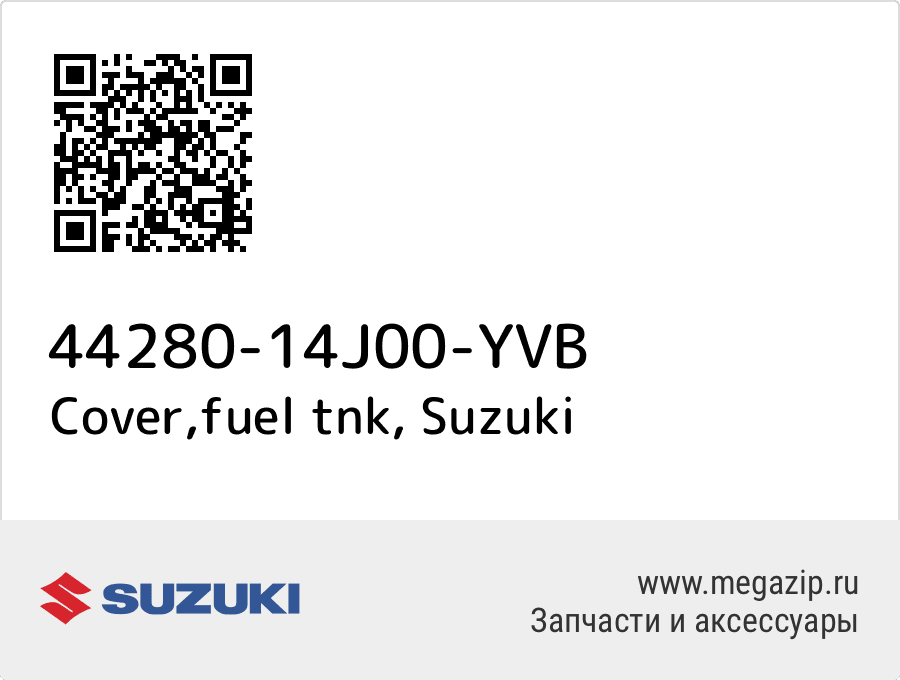 44280-14J00-YVB
Cover,fuel tnk, Suzuki

SUZUKI

www.megazip.ru
Запчасти и аксессуары